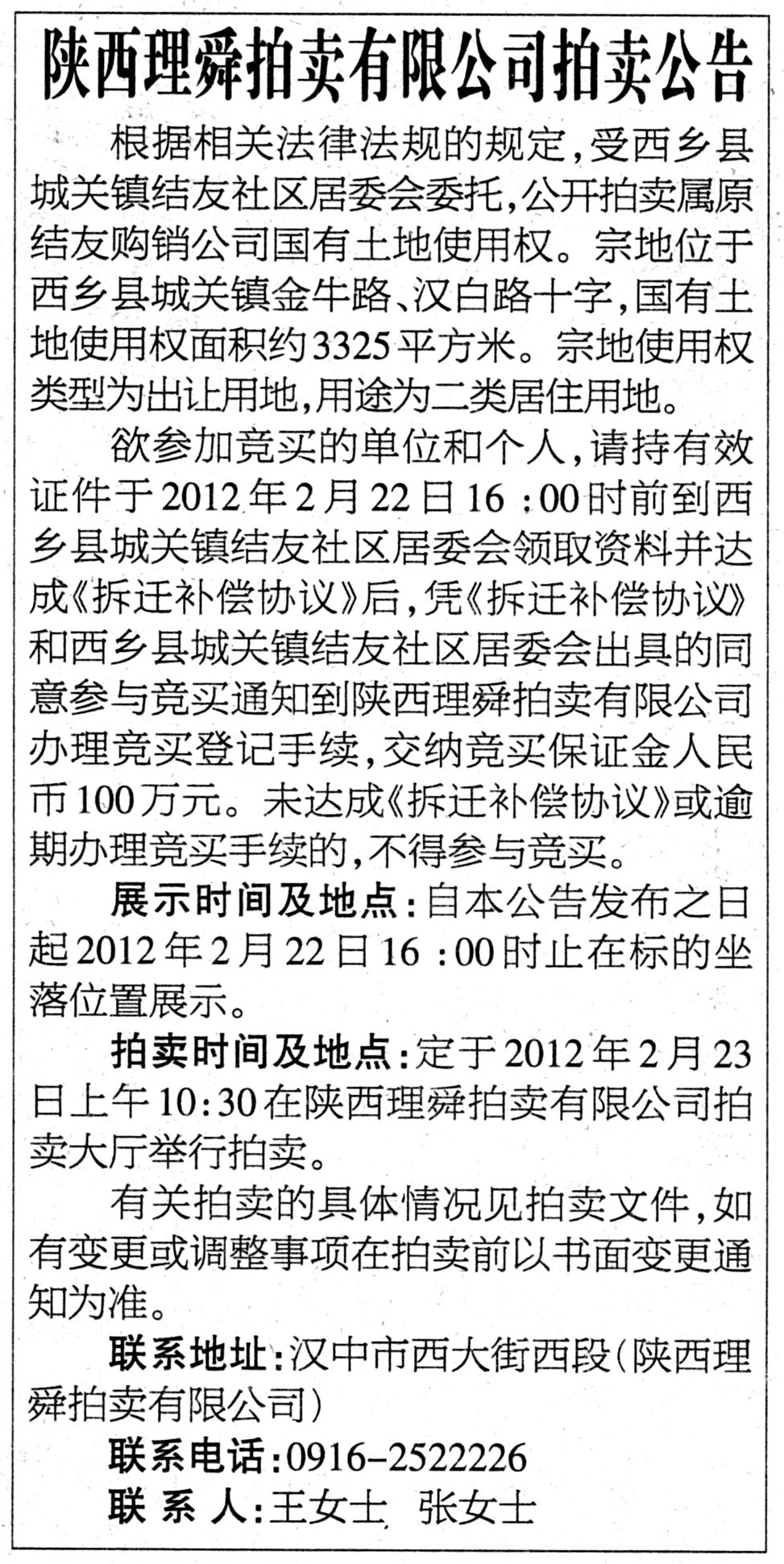 陕西理舜拍卖有限公司拍卖公告

根据相关法律法规的规定，受西乡县城关镇结友社区居委会委托，公开拍卖属原结友购销公司国有土地使用权。宗地位于西乡县城关镇金牛路、汉白路十字，国有土地使用权面积约3325平方米。宗地使用权类型为出让用地，用途为二类居住用地。

欲参加竞买的单位和个人，请持有效证件于2012年2月22日16：00时前到西乡县城关镇结友社区居委会领取资料并达成《拆迁补偿协议》后，凭《拆迁补偿协议》和西乡县城关镇结友社区居委会出具的同意参与竞买通知到陕西理舜拍卖有限公司办理竞买登记手续，交纳竞买保证金人民币100万元。未达成《拆迁补偿协议》或逾期办理竞买手续的，不得参与竞买。

展示时间及地点：自本公告发布之日起2012年2月22日16：00时止在标的坐落位置展示。

拍卖时间及地点：定于2012年2月23日上午10:30在陕西理舜拍卖有限公司拍卖大厅举行拍卖。

有关拍卖的具体情况见拍卖文件，如有变更或调整事项在拍卖前以书面变更通知为准。

联系地址：汉中市西大街西段（陕西理舜拍卖有限公司）

联系电话：0916-2522226

联 系 人：王女士 张女士